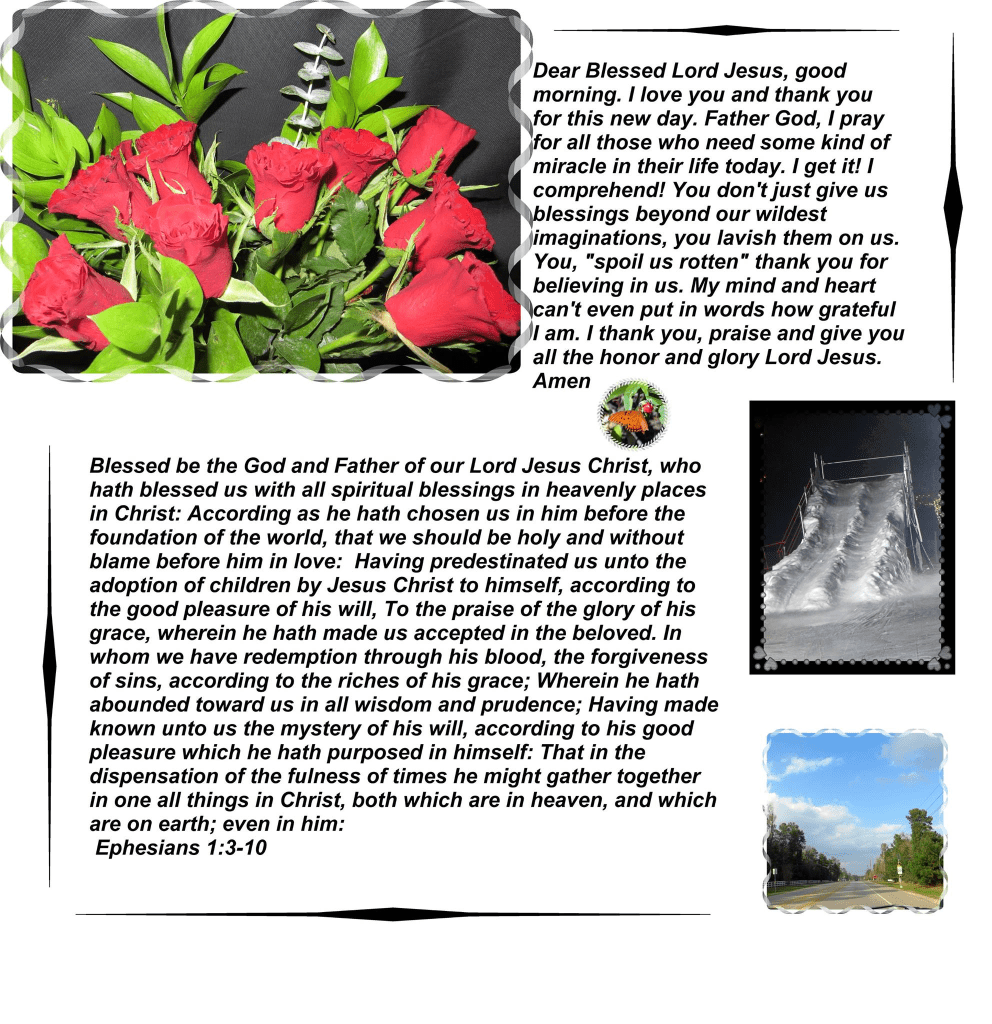 Dear Blessed Lord Jesus, good morning. I love you and thank you for this new day. Father God, I pray for all those who need some kind of miracle in their life today. I get it! I comprehend! You don't just give us blessings beyond our wildest imaginations, you lavish them on us. You, "spoil us rotten" thank you for believing in us. My mind and heart can't even put in words how grateful I am. I thank you, praise and give you all the honor and glory Lord Jesus. Amen

Blessed be the God and Father of our Lord Jesus Christ, who hath blessed us with all spiritual blessings in heavenly places in Christ: According as he hath chosen us in him before the foundation of the world, that we should be holy and without blame before him in love: Having predestinated us unto the adoption of children by Jesus Christ to himself, according to the good pleasure of his will, To the praise of the glory of his grace, wherein he hath made us accepted in the beloved. In whom we have redemption through his blood, the forgiveness of sins, according to the riches of his grace; Wherein he hath abounded toward us in all wisdom and prudence; Having made known unto us the mystery of his will, according to his good pleasure which he hath purposed in himself: That in the dispensation of the fulness of times he might gather together in one all things in Christ, both which are in heaven, and which are on earth; even in him:
Ephesians 1:3-10